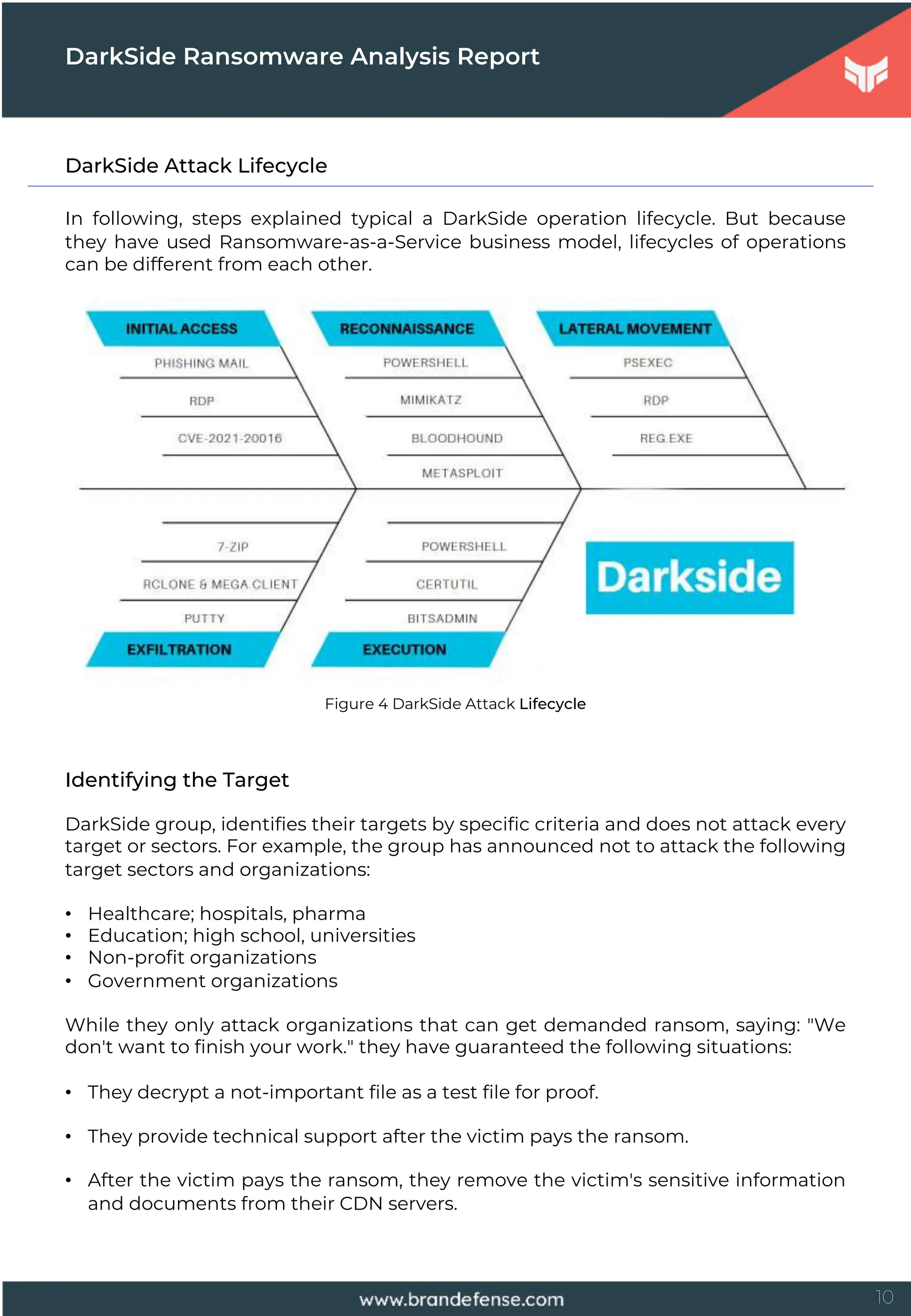 DarkSide Ransomware Analysis Report

DarkSide Attack Lifecycle

In following, steps explained typical a DarkSide operation lifecycle. But because they have used Ransomware-as-a-Service business model, lifecycles of operations can be different from each other.

INITIAL ACCESS
PHISHING MAIL
RDP
CVE-2021-20016

RECONNAISSANCE
POWERSHELL
MIMIKATZ
BLOODHOUND
METASPLOIT

LATERAL MOVEMENT
PSEXEC
RDP
REG.EXE

7-ZIP
RCLONE & MEGA CLIENT
PUTTY
EXFILTRATION

POWERSHELL
CERTUTIL
BITSADMIN
EXECUTION

Darkside

Figure 4 DarkSide Attack Lifecycle

Identifying the Target

DarkSide group, identifies their targets by specific criteria and does not attack every target or sectors. For example, the group has announced not to attack the following target sectors and organizations:

• Healthcare; hospitals, pharma
• Education; high school, universities
• Non-profit organizations
• Government organizations

While they only attack organizations that can get demanded ransom, saying: "We don't want to finish your work." they have guaranteed the following situations:

• They decrypt a not-important file as a test file for proof.

• They provide technical support after the victim pays the ransom.

• After the victim pays the ransom, they remove the victim's sensitive information and documents from their CDN servers.

www.brandefense.com

10